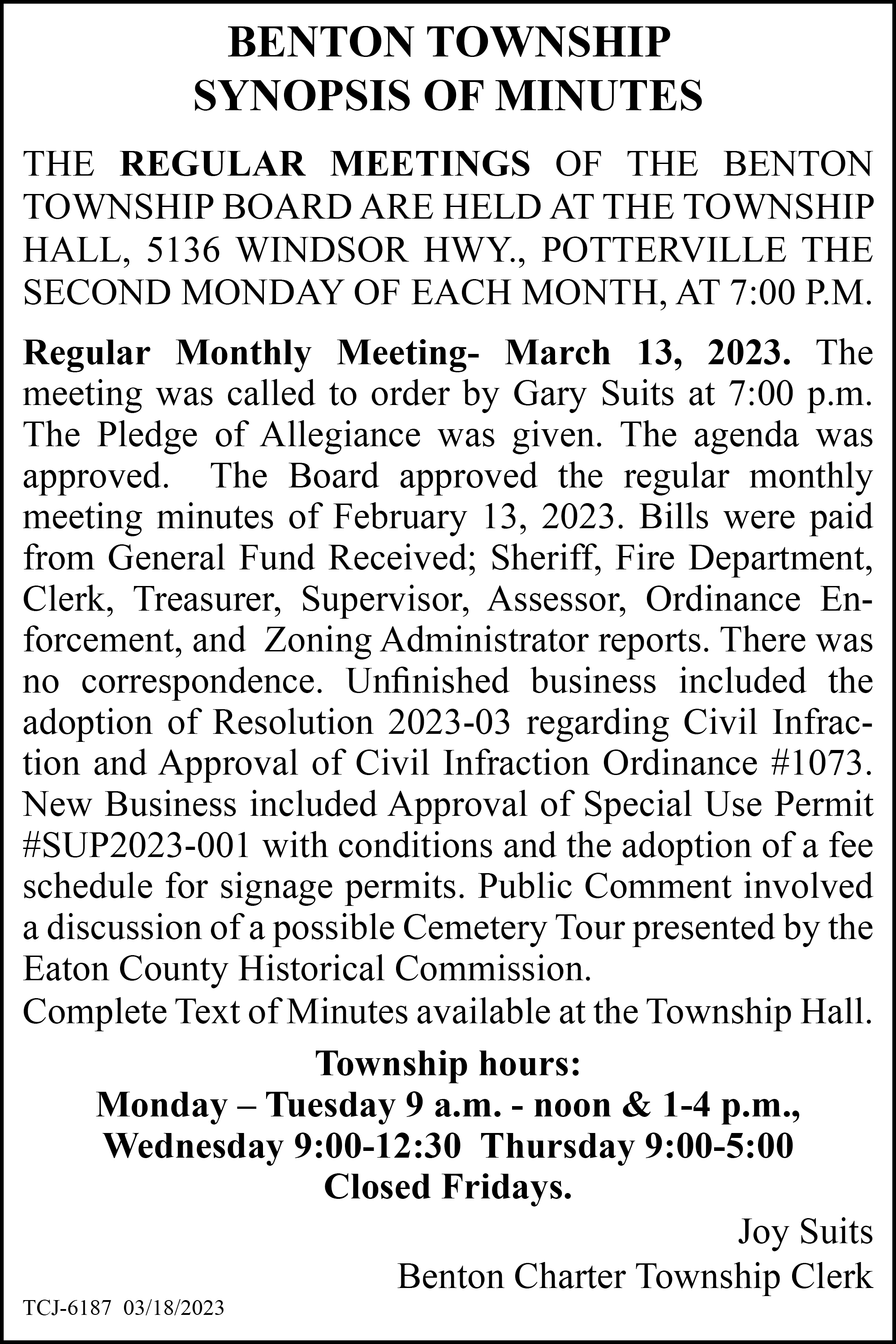 BENTON TOWNSHIP
SYNOPSIS OF MINUTES

THE REGULAR MEETINGS OF THE BENTON TOWNSHIP BOARD ARE HELD AT THE TOWNSHIP HALL, 5136 WINDSOR HWY., POTTERVILLE THE SECOND MONDAY OF EACH MONTH, AT 7:00 P.M.

Regular Monthly Meeting- March 13, 2023. The meeting was called to order by Gary Suits at 7:00 p.m. The Pledge of Allegiance was given. The agenda was approved. The Board approved the regular monthly meeting minutes of February 13, 2023. Bills were paid from General Fund Received; Sheriff, Fire Department, Clerk, Treasurer, Supervisor, Assessor, Ordinance Enforcement, and Zoning Administrator reports. There was no correspondence. Unfinished business included the adoption of Resolution 2023-03 regarding Civil Infraction and Approval of Civil Infraction Ordinance #1073. New Business included Approval of Special Use Permit #SUP2023-001 with conditions and the adoption of a fee schedule for signage permits. Public Comment involved a discussion of a possible Cemetery Tour presented by the Eaton County Historical Commission.
Complete Text of Minutes available at the Township Hall.

Township hours:
Monday – Tuesday 9 a.m. - noon & 1-4 p.m.,
Wednesday 9:00-12:30 Thursday 9:00-5:00
Closed Fridays.

Joy Suits
Benton Charter Township Clerk

TCJ-6187 03/18/2023